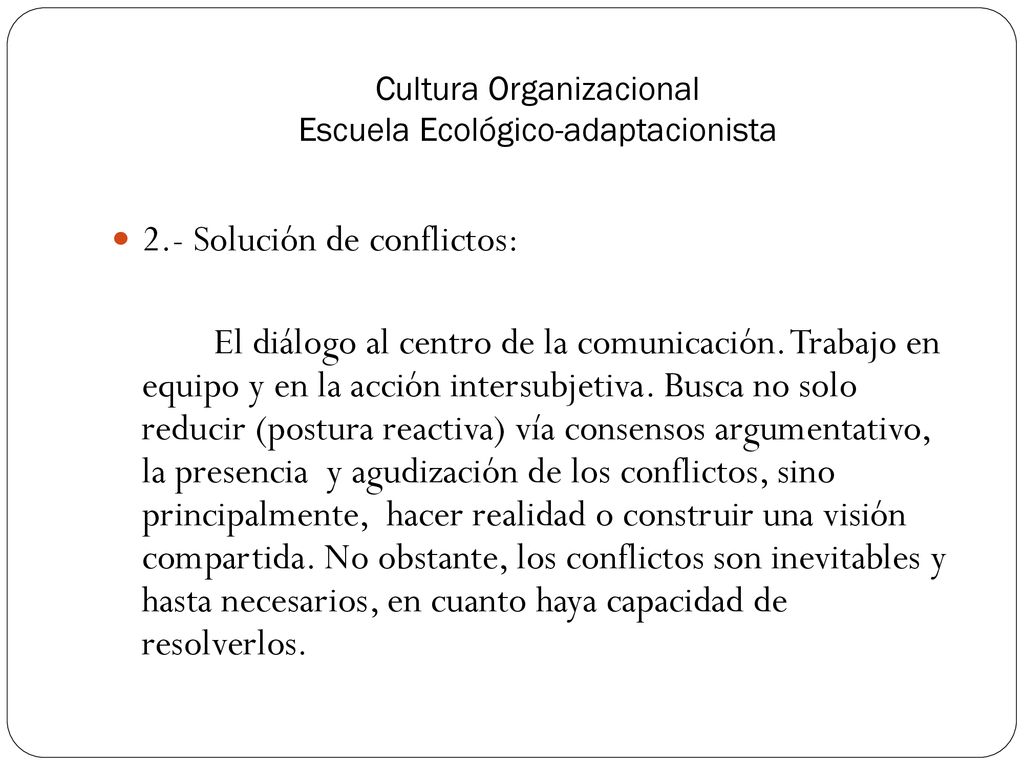 Cultura Organizacional
Escuela Ecológico-adaptacionista

2.- Solución de conflictos:

El diálogo al centro de la comunicación. Trabajo en equipo y en la acción intersubjetiva. Busca no solo reducir (postura reactiva) vía consensos argumentativo, la presencia y agudización de los conflictos, sino principalmente, hacer realidad o construir una visión compartida. No obstante, los conflictos son inevitables y hasta necesarios, en cuanto haya capacidad de resolverlos.